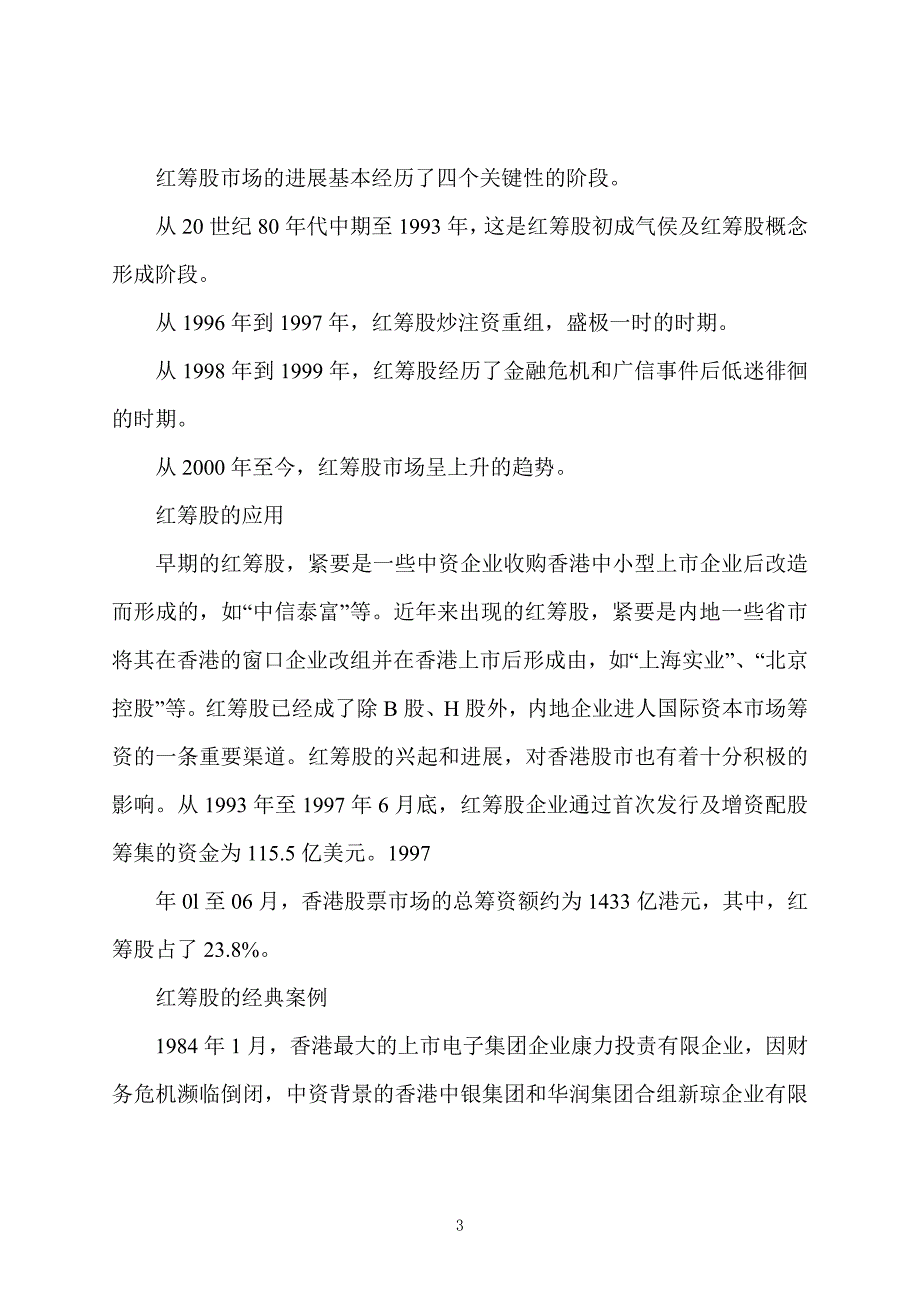 红筹股市场的进展基本经历了四个关键性的阶段。

从 20 世纪 80 年代中期至 1993 年，这是红筹股初成气侯及红筹股概念形成阶段。

从 1996 年到 1997 年，红筹股炒注资重组，盛极一时的时期。

从 1998 年到 1999 年，红筹股经历了金融危机和广信事件后低迷徘徊的时期。

从 2000 年至今，红筹股市场呈上升的趋势。

红筹股的应用

早期的红筹股，紧要是一些中资企业收购香港中小型上市企业后改造而形成的，如“中信泰富”等。近年来出现的红筹股，紧要是内地一些省市将其在香港的窗口企业改组并在香港上市后形成由，如“上海实业”、“北京控股”等。红筹股已经成了除 B 股、H 股外，内地企业进人国际资本市场筹资的一条重要渠道。红筹股的兴起和进展，对香港股市也有着十分积极的影响。从 1993 年至 1997 年 6 月底，红筹股企业通过首次发行及增资配股筹集的资金为 115.5 亿美元。1997

年 0l 至 06 月，香港股票市场的总筹资额约为 1433 亿港元，其中，红筹股占了 23.8%。

红筹股的经典案例

1984 年 1 月，香港最大的上市电子集团企业康力投责有限企业，因财务危机濒临倒闭，中资背景的香港中银集团和华润集团合组新琼企业有限

3